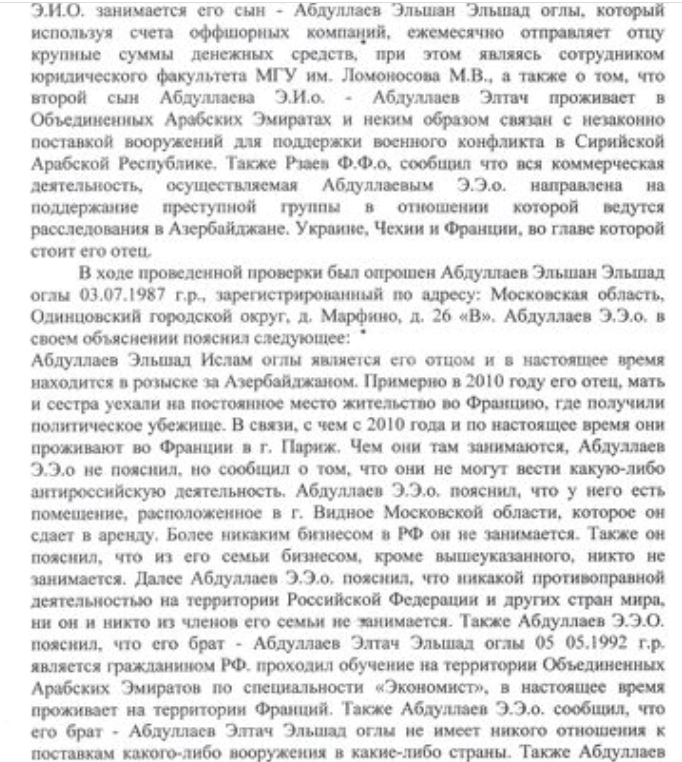 Э.И.О. занимается его сын - Абдуллаев Эльшан Эльшад оглы, который используя счета оффшорных компаний, ежемесячно отправляет отцу крупные суммы денежных средств, при этом являясь сотрудником юридического факультета МГУ им. Ломоносова М.В., а также о том, что второй сын Абдуллаева Э.И.о. - Абдуллаев Элтач проживает в Объединенных Арабских Эмиратах и неким образом связан с незаконно поставкой вооружений для поддержки военного конфликта в Сирийской Арабской Республике. Также Рзаев Ф.Ф.о, сообщил что вся коммерческая деятельность, осуществляемая Абдуллаевым Э.Э.о. направлена на поддержание преступной группы в отношении которой ведутся расследования в Азербайджане. Украине, Чехии и Франции, во главе которой стоит его отец.

В ходе проведенной проверки был опрошен Абдуллаев Эльшан Эльшад оглы 03.07.1987 г.р., зарегистрированный по адресу: Московская область, Одинцовский городской округ, д. Марфино, д. 26 «В». Абдуллаев Э.Э.о. в своем объяснении пояснил следующее:
Абдуллаев Эльшад Ислам оглы является его отцом и в настоящее время находится в розыске за Азербайджаном. Примерно в 2010 году его отец, мать и сестра уехали на постоянное место жительство во Францию, где получили политическое убежище. В связи, с чем с 2010 года и по настоящее время они проживают во Франции в г. Париж. Чем они там занимаются, Абдуллаев Э.Э.о не пояснил, но сообщил о том, что они не могут вести какую-либо антироссийскую деятельность. Абдуллаев Э.Э.о. пояснил, что у него есть помещение, расположенное в г. Видное Московской области, которое он сдает в аренду. Более никаким бизнесом в РФ он не занимается. Также он пояснил, что из его семьи бизнесом, кроме вышеуказанного, никто не занимается. Далее Абдуллаев Э.Э.о. пояснил, что никакой противоправной деятельностью на территории Российской Федерации и других стран мира, ни он и никто из членов его семьи не занимается. Также Абдуллаев Э.Э.О. пояснил, что его брат - Абдуллаев Элтач Эльшад оглы 05 05.1992 г.р. является гражданином РФ. проходил обучение на территории Объединенных Арабских Эмиратов по специальности «Экономист», в настоящее время проживает на территории Франций. Также Абдуллаев Э.Э.о. сообщил, что его брат - Абдуллаев Элтач Эльшад оглы не имеет никого отношения к поставкам какого-либо вооружения в какие-либо страны. Также Абдуллаев